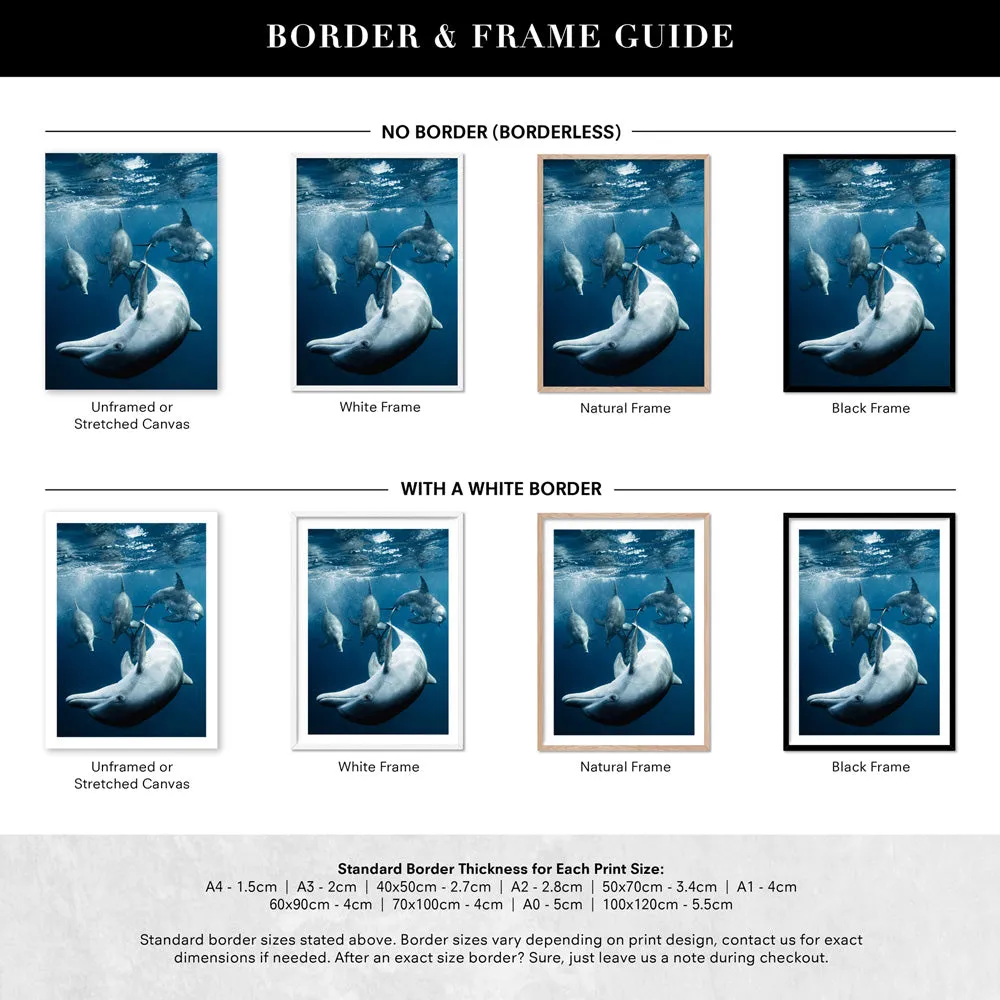 BORDER & FRAME GUIDE

NO BORDER (BORDERLESS)

Unframed or
Stretched Canvas

White Frame

Natural Frame

Black Frame

WITH A WHITE BORDER

Unframed or
Stretched Canvas

White Frame

Natural Frame

Black Frame

Standard Border Thickness for Each Print Size:
A4 - 1.5cm | A3 - 2cm | 40x50cm - 2.7cm | A2 - 2.8cm | 50x70cm - 3.4cm | A1 - 4cm
60x90cm - 4cm | 70x100cm - 4cm | A0 - 5cm | 100x120cm - 5.5cm

Standard border sizes stated above. Border sizes vary depending on print design, contact us for exact dimensions if needed. After an exact size border? Sure, just leave us a note during checkout.